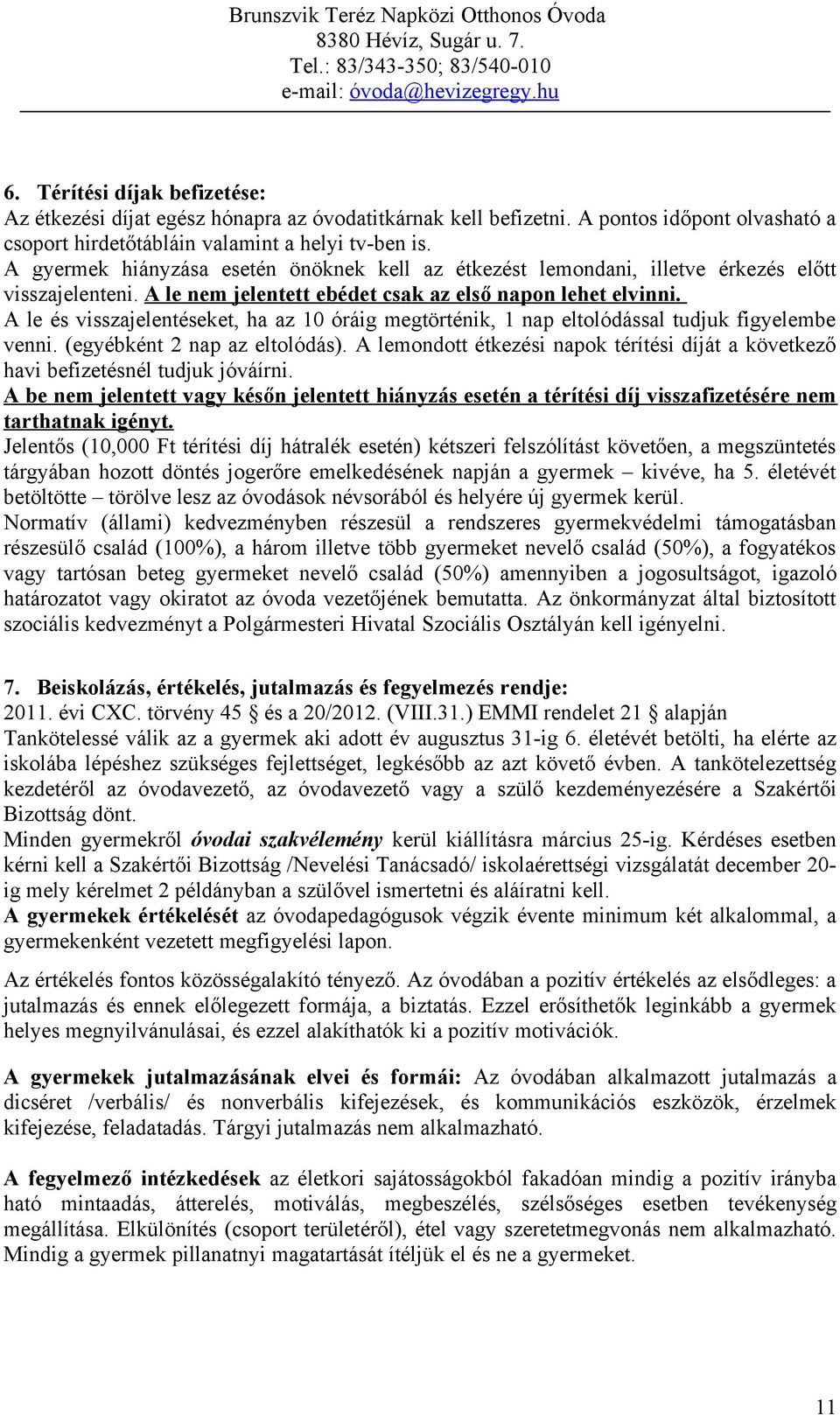 Brunszvik Teréz Napközi Otthonos Óvoda
8380 Hévíz, Sugár u. 7.
Tel.: 83/343-350; 83/540-010
e-mail: óvoda@hevizegregy.hu

6. Térítési díjak befizetése:
Az étkezési díjat egész hónapra az óvodatitkárnak kell befizetni. A pontos időpont olvasható a csoport hirdetőtábláin valamint a helyi tv-ben is.
A gyermek hiányzása esetén önöknek kell az étkezést lemondani, illetve érkezés előtt visszajelenteni. A le nem jelentett ebédet csak az első napon lehet elvinni.
A le és visszajelentéseket, ha az 10 óráig megtörténik, 1 nap eltolódással tudjuk figyelembe venni. (egyébként 2 nap az eltolódás). A lemondott étkezési napok térítési díját a következő havi befizetésnél tudjuk jóváírni.
A be nem jelentett vagy későn jelentett hiányzás esetén a térítési díj visszafizetésére nem tarthatnak igényt.
Jelentős (10,000 Ft térítési díj hátralék esetén) kétszeri felszólítást követően, a megszüntetés tárgyában hozott döntés jogerőre emelkedésének napján a gyermek – kivéve, ha 5. életévét betöltötte – törölve lesz az óvodások névsorából és helyére új gyermek kerül.
Normatív (állami) kedvezményben részesül a rendszeres gyermekvédelmi támogatásban részesülő család (100%), a három illetve több gyermeket nevelő család (50%), a fogyatékos vagy tartósan beteg gyermeket nevelő család (50%) amennyiben a jogosultságot, igazoló határozatot vagy okiratot az óvoda vezetőjének bemutatta. Az önkormányzat által biztosított szociális kedvezményt a Polgármesteri Hivatal Szociális Osztályán kell igényelni.

7. Beiskolázás, értékelés, jutalmazás és fegyelmezés rendje:
2011. évi CXC. törvény 45 § és a 20/2012. (VIII.31.) EMMI rendelet 21 § alapján
Tankötelessé válik az a gyermek aki adott év augusztus 31-ig 6. életévét betölti, ha elérte az iskolába lépéshez szükséges fejlettséget, legkésőbb az azt követő évben. A tankötelezettség kezdetéről az óvodavezető, az óvodavezető vagy a szülő kezdeményezésére a Szakértői Bizottság dönt.
Minden gyermekről óvodai szakvélemény kerül kiállításra március 25-ig. Kérdéses esetben kérni kell a Szakértői Bizottság /Nevelési Tanácsadó/ iskolaérettségi vizsgálatát december 20-ig mely kérelmet 2 példányban a szülővel ismertetni és aláíratni kell.
A gyermekek értékelését az óvodapedagógusok végzik évente minimum két alkalommal, a gyermekenként vezetett megfigyelési lapon.

Az értékelés fontos közösségalakító tényező. Az óvodában a pozitív értékelés az elsődleges: a jutalmazás és ennek előlegezett formája, a biztatás. Ezzel erősíthetők leginkább a gyermek helyes megnyilvánulásai, és ezzel alakíthatók ki a pozitív motivációk.

A gyermekek jutalmazásának elvei és formái: Az óvodában alkalmazott jutalmazás a dicséret /verbális/ és nonverbális kifejezések, és kommunikációs eszközök, érzelmek kifejezése, feladatadás. Tárgyi jutalmazás nem alkalmazható.

A fegyelmező intézkedések az életkori sajátosságokból fakadóan mindig a pozitív irányba ható mintaadás, átterelés, motiválás, megbeszélés, szélsőséges esetben tevékenység megállítása. Elkülönítés (csoport területéről), étel vagy szeretetmegvonás nem alkalmazható. Mindig a gyermek pillanatnyi magatartását ítéljük el és ne a gyermeket.

11